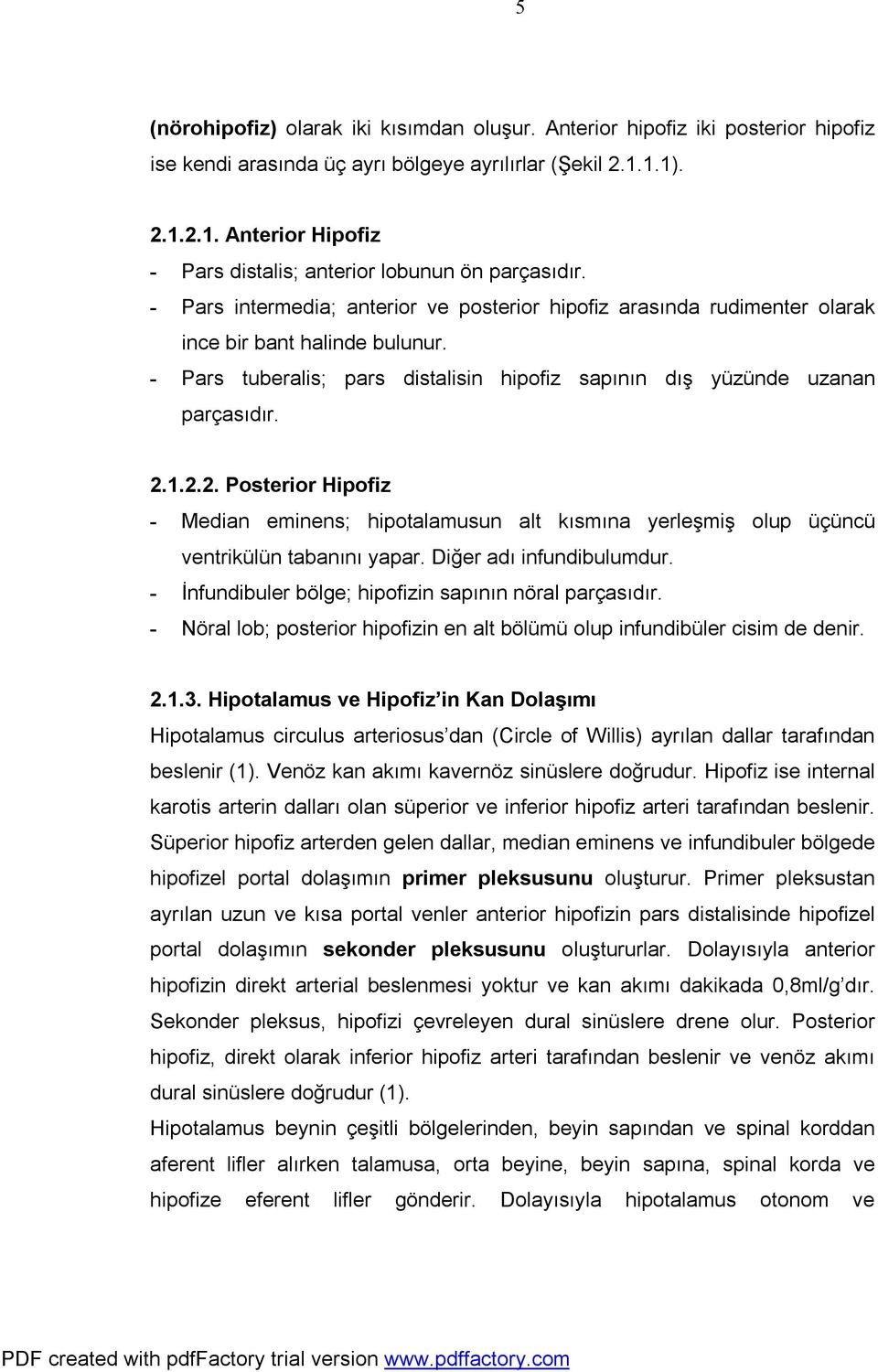 5

(nörohipofiz) olarak iki kısımdan oluşur. Anterior hipofiz iki posterior hipofiz ise kendi arasında üç ayrı bölgeye ayrılırlar (Şekil 2.1.1.1).

2.1.2.1. Anterior Hipofiz
- Pars distalis; anterior lobunun ön parçasıdır.
- Pars intermedia; anterior ve posterior hipofiz arasında rudimenter olarak ince bir bant halinde bulunur.
- Pars tuberalis; pars distalisin hipofiz sapının dış yüzünde uzanan parçasıdır.

2.1.2.2. Posterior Hipofiz
- Median eminens; hipotalamusun alt kısmına yerleşmiş olup üçüncü ventrikülün tabanını yapar. Diğer adı infundibulumdur.
- İnfundibuler bölge; hipofizin sapının nöral parçasıdır.
- Nöral lob; posterior hipofizin en alt bölümü olup infundibüler cisim de denir.

2.1.3. Hipotalamus ve Hipofiz'in Kan Dolaşımı
Hipotalamus circulus arteriosus'dan (Circle of Willis) ayrılan dallar tarafından beslenir (1). Venöz kan akımı kavernöz sinüslere doğrudur. Hipofiz ise internal karotis arterin dalları olan süperior ve inferior hipofiz arteri tarafından beslenir. Süperior hipofiz arterden gelen dallar, median eminens ve infundibuler bölgede hipofizel portal dolaşımın primer pleksusunu oluşturur. Primer pleksustan ayrılan uzun ve kısa portal venler anterior hipofizin pars distalisinde hipofizel portal dolaşımın sekonder pleksusunu oluştururlar. Dolayısıyla anterior hipofizin direkt arterial beslenmesi yoktur ve kan akımı dakikada 0,8ml/g'dır. Sekonder pleksus, hipofizi çevreleyen dural sinüslere drene olur. Posterior hipofiz, direkt olarak inferior hipofiz arteri tarafından beslenir ve venöz akımı dural sinüslere doğrudur (1).
Hipotalamus beynin çeşitli bölgelerinden, beyin sapından ve spinal korddan aferent lifler alırken talamusa, orta beyine, beyin sapına, spinal korda ve hipofize eferent lifler gönderir. Dolayısıyla hipotalamus otonom ve

PDF created with pdfFactory trial version www.pdffactory.com